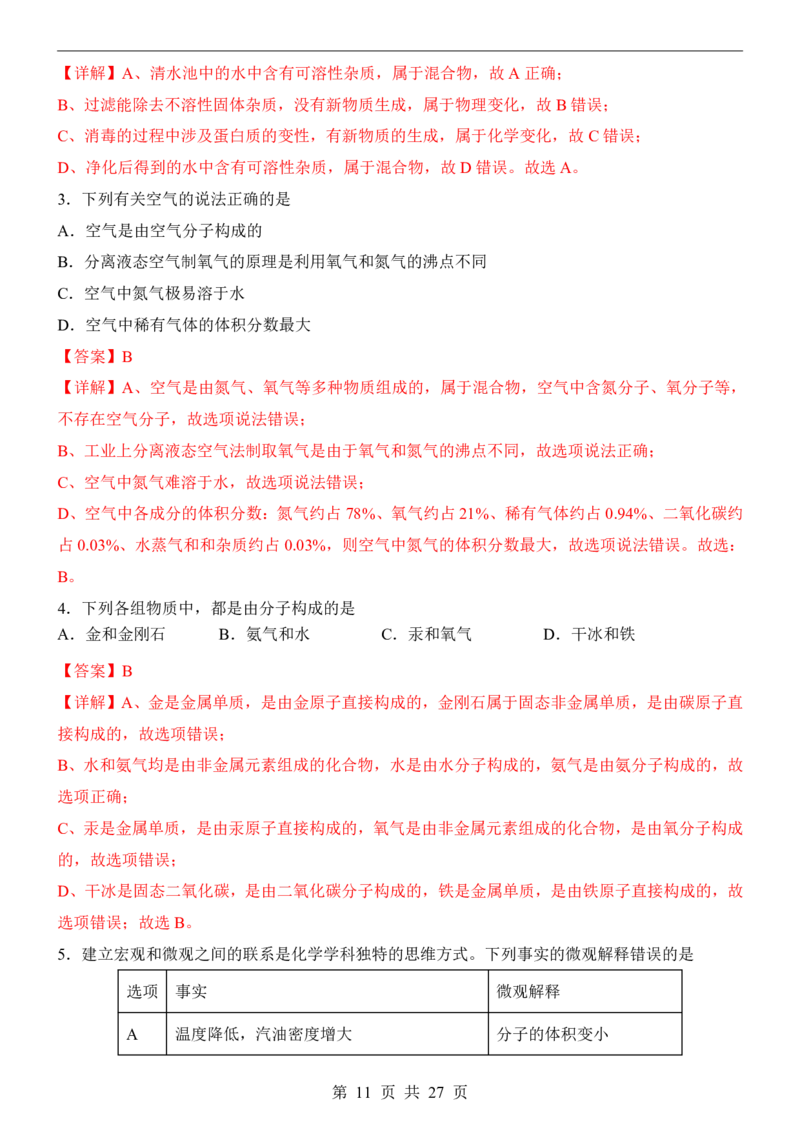 【详解】A、清水池中的水中含有可溶性杂质，属于混合物，故A正确；

B、过滤能除去不溶性固体杂质，没有新物质生成，属于物理变化，故B错误；

C、消毒的过程中涉及蛋白质的变性，有新物质的生成，属于化学变化，故C错误；

D、净化后得到的水中含有可溶性杂质，属于混合物，故D错误。故选A。

3．下列有关空气的说法正确的是

A．空气是由空气分子构成的

B．分离液态空气制氧气的原理是利用氧气和氮气的沸点不同

C．空气中氮气极易溶于水

D．空气中稀有气体的体积分数最大

【答案】B

【详解】A、空气是由氮气、氧气等多种物质组成的，属于混合物，空气中含氮分子、氧分子等，不存在空气分子，故选项说法错误；

B、工业上分离液态空气法制取氧气是由于氧气和氮气的沸点不同，故选项说法正确；

C、空气中氮气难溶于水，故选项说法错误；

D、空气中各成分的体积分数：氮气约占78%、氧气约占21%、稀有气体约占0.94%、二氧化碳约占0.03%、水蒸气和和杂质约占0.03%，则空气中氮气的体积分数最大，故选项说法错误。故选：B。

4．下列各组物质中，都是由分子构成的是

A．金和金刚石 B．氨气和水 C．汞和氧气 D．干冰和铁

【答案】B

【详解】A、金是金属单质，是由金原子直接构成的，金刚石属于固态非金属单质，是由碳原子直接构成的，故选项错误；

B、水和氨气均是由非金属元素组成的化合物，水是由水分子构成的，氨气是由氨分子构成的，故选项正确；

C、汞是金属单质，是由汞原子直接构成的，氧气是由非金属元素组成的化合物，是由氧分子构成的，故选项错误；

D、干冰是固态二氧化碳，是由二氧化碳分子构成的，铁是金属单质，是由铁原子直接构成的，故选项错误；故选B。

5．建立宏观和微观之间的联系是化学学科独特的思维方式。下列事实的微观解释错误的是

| 选项 | 事实 | 微观解释 |
|---|---|---|
| A | 温度降低，汽油密度增大 | 分子的体积变小 |

第11页 共27页